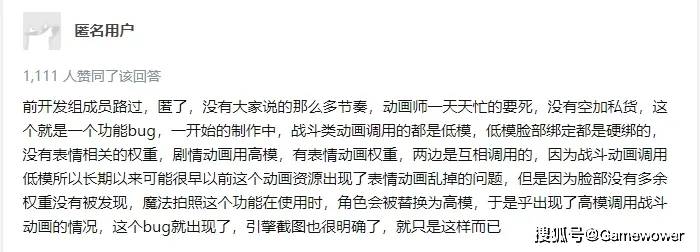 匿名用户

1,111 人赞同了该回答

前开发组成员路过，匿了，没有大家说的那么多节奏，动画师一天天忙的要死，没有空加私货，这个就是一个功能bug，一开始的制作中，战斗类动画调用的都是低模，低模脸部绑定都是硬绑的，没有表情相关的权重，剧情动画用高模，有表情动画权重，两边是互相调用的，因为战斗动画调用低模所以长期以来可能很早以前这个动画资源出现了表情动画乱掉的问题，但是因为脸部没有多余权重没有被发现，魔法拍照这个功能在使用时，角色会被替换为高模，于是乎出现了高模调用战斗动画的情况，这个bug就出现了，引擎截图也很明确了，就只是这样而已

搜狐号@Gamewower